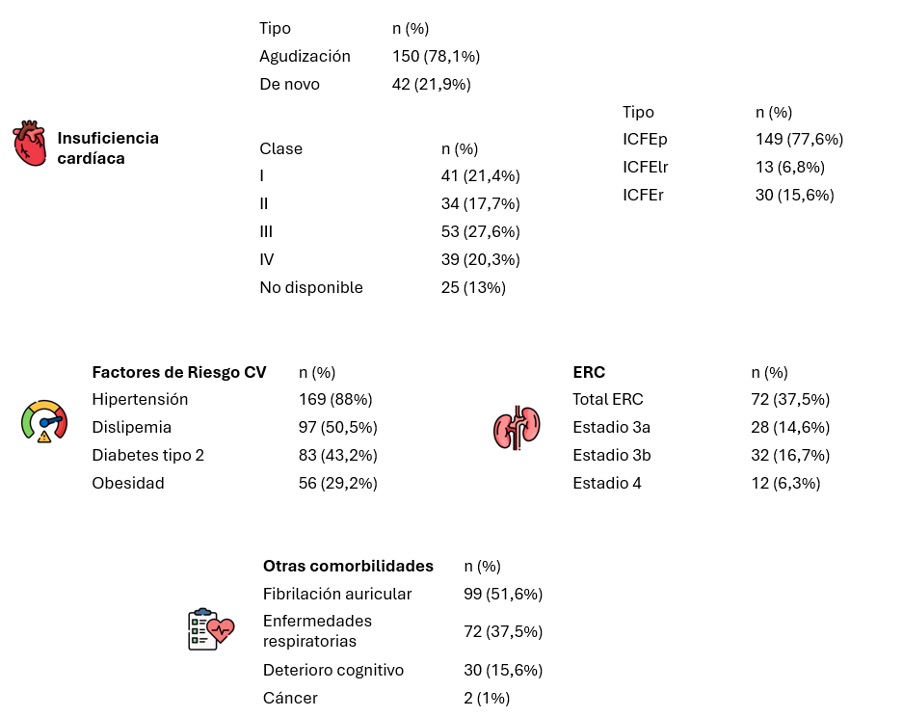 Insuficiencia cardíaca

| Tipo | n (%) |
|---|---|
| Agudización | 150 (78,1%) |
| De novo | 42 (21,9%) |

| Clase | n (%) |
|---|---|
| I | 41 (21,4%) |
| II | 34 (17,7%) |
| III | 53 (27,6%) |
| IV | 39 (20,3%) |
| No disponible | 25 (13%) |

| Tipo | n (%) |
|---|---|
| ICFEp | 149 (77,6%) |
| ICFElr | 13 (6,8%) |
| ICFEr | 30 (15,6%) |

| Factores de Riesgo CV | n (%) |
|---|---|
| Hipertensión | 169 (88%) |
| Dislipemia | 97 (50,5%) |
| Diabetes tipo 2 | 83 (43,2%) |
| Obesidad | 56 (29,2%) |

| ERC | n (%) |
|---|---|
| Total ERC | 72 (37,5%) |
| Estadio 3a | 28 (14,6%) |
| Estadio 3b | 32 (16,7%) |
| Estadio 4 | 12 (6,3%) |

| Otras comorbilidades | n (%) |
|---|---|
| Fibrilación auricular | 99 (51,6%) |
| Enfermedades respiratorias | 72 (37,5%) |
| Deterioro cognitivo | 30 (15,6%) |
| Cáncer | 2 (1%) |